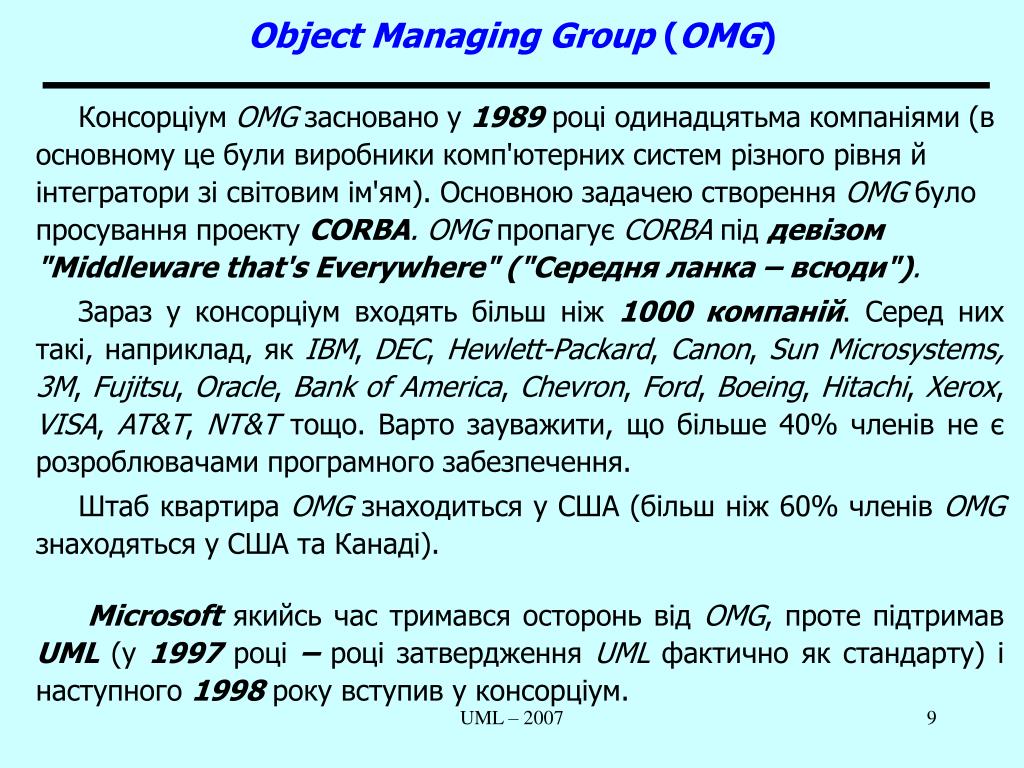 Object Managing Group (OMG)

Консорціум OMG засновано у 1989 році одинадцятьма компаніями (в основному це були виробники комп'ютерних систем різного рівня й інтегратори зі світовим ім'ям). Основною задачею створення OMG було просування проекту CORBA. OMG пропагує CORBA під девізом "Middleware that's Everywhere" ("Середня ланка – всюди").

Зараз у консорціум входять більш ніж 1000 компаній. Серед них такі, наприклад, як IBM, DEC, Hewlett-Packard, Canon, Sun Microsystems, 3M, Fujitsu, Oracle, Bank of America, Chevron, Ford, Boeing, Hitachi, Xerox, VISA, AT&T, NT&T тощо. Варто зауважити, що більше 40% членів не є розроблювачами програмного забезпечення.

Штаб квартира OMG знаходиться у США (більш ніж 60% членів OMG знаходяться у США та Канаді).

Microsoft якийсь час тримався осторонь від OMG, проте підтримав UML (у 1997 році – році затвердження UML фактично як стандарту) і наступного 1998 року вступив у консорціум.

UML – 2007

9